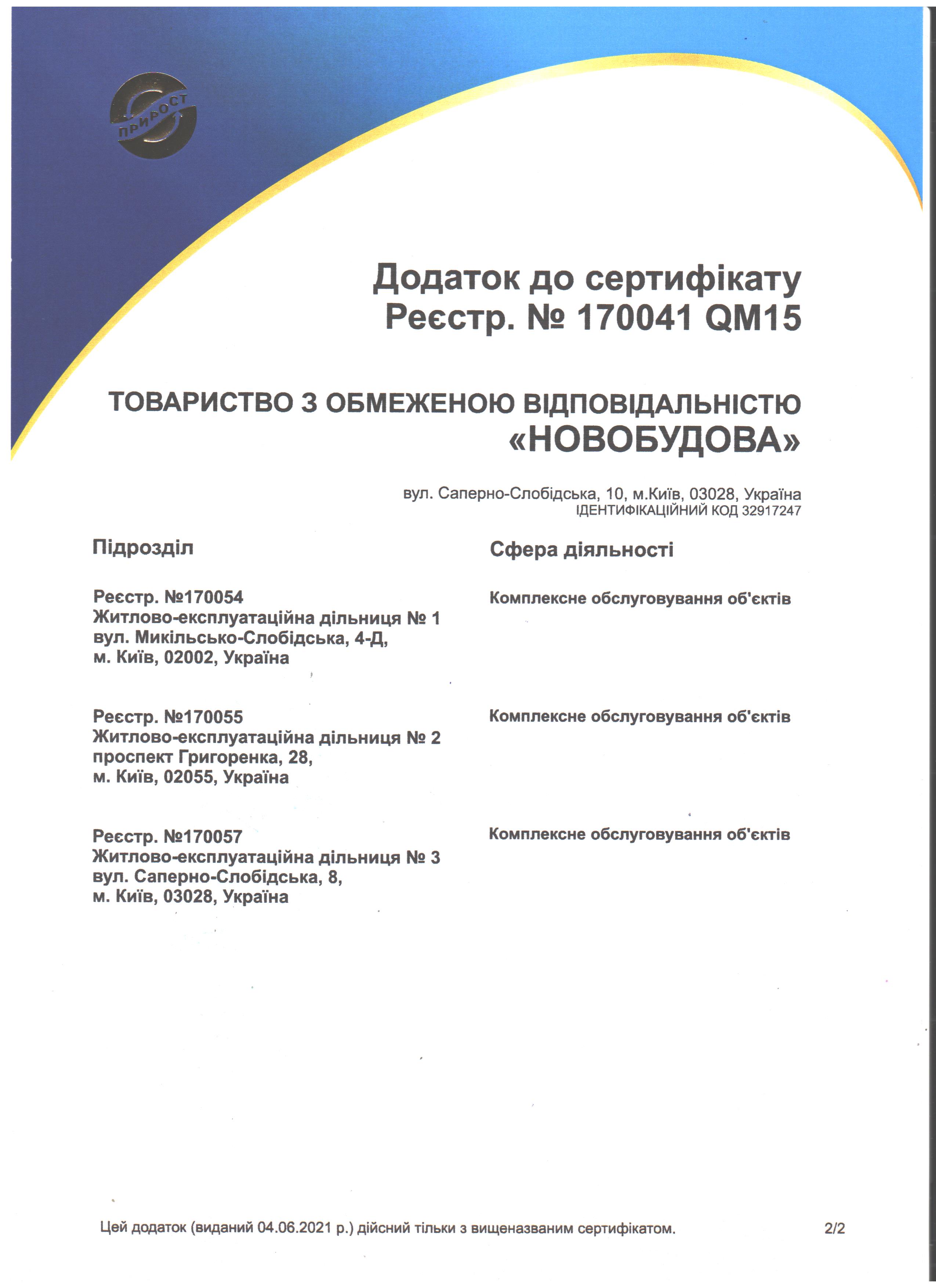 ПРИРОСТ

Додаток до сертифікату
Реєстр. № 170041 QM15

ТОВАРИСТВО З ОБМЕЖЕНОЮ ВІДПОВІДАЛЬНІСТЮ
«НОВОБУДОВА»

вул. Саперно-Слобідська, 10, м.Київ, 03028, Україна
ІДЕНТИФІКАЦІЙНИЙ КОД 32917247

| Підрозділ | Сфера діяльності |
|---|---|
| Реєстр. №170054 Житлово-експлуатаційна дільниця № 1 вул. Микільсько-Слобідська, 4-Д, м. Київ, 02002, Україна | Комплексне обслуговування об'єктів |
| Реєстр. №170055 Житлово-експлуатаційна дільниця № 2 проспект Григоренка, 28, м. Київ, 02055, Україна | Комплексне обслуговування об'єктів |
| Реєстр. №170057 Житлово-експлуатаційна дільниця № 3 вул. Саперно-Слобідська, 8, м. Київ, 03028, Україна | Комплексне обслуговування об'єктів |

Цей додаток (виданий 04.06.2021 р.) дійсний тільки з вищеназваним сертифікатом. 2/2